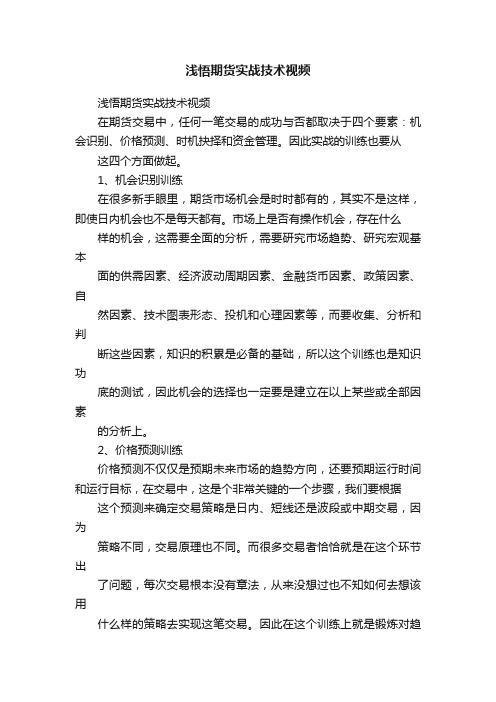 浅悟期货实战技术视频

浅悟期货实战技术视频

在期货交易中，任何一笔交易的成功与否都取决于四个要素：机会识别、价格预测、时机抉择和资金管理。因此实战的训练也要从

这四个方面做起。

1、机会识别训练

在很多新手眼里，期货市场机会是时时都有的，其实不是这样，即使日内机会也不是每天都有。市场上是否有操作机会，存在什么

样的机会，这需要全面的分析，需要研究市场趋势、研究宏观基本

面的供需因素、经济波动周期因素、金融货币因素、政策因素、自

然因素、技术图表形态、投机和心理因素等，而要收集、分析和判

断这些因素，知识的积累是必备的基础，所以这个训练也是知识功

底的测试，因此机会的选择也一定要是建立在以上某些或全部因素

的分析上。

2、价格预测训练

价格预测不仅仅是预期未来市场的趋势方向，还要预期运行时间和运行目标，在交易中，这是个非常关键的一个步骤，我们要根据

这个预测来确定交易策略是日内、短线还是波段或中期交易，因为

策略不同，交易原理也不同。而很多交易者恰恰就是在这个环节出

了问题，每次交易根本没有章法，从来没想过也不知如何去想该用

什么样的策略去实现这笔交易。因此在这个训练上就是锻炼对趋